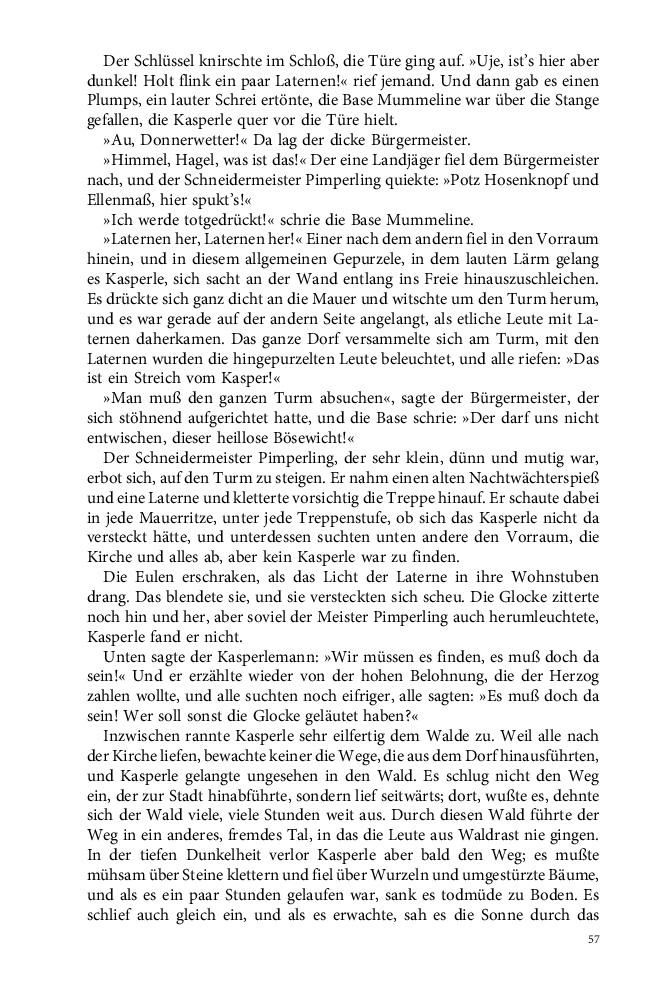 Der Schlüssel knirschte im Schloß, die Türe ging auf. »Uje, ist's hier aber dunkel! Holt flink ein paar Laternen!« rief jemand. Und dann gab es einen Plumps, ein lauter Schrei ertönte, die Base Mummeline war über die Stange gefallen, die Kasperle quer vor die Türe hielt.

»Au, Donnerwetter!« Da lag der dicke Bürgermeister.

»Himmel, Hagel, was ist das!« Der eine Landjäger fiel dem Bürgermeister nach, und der Schneidermeister Pimperling quiekte: »Potz Hosenknopf und Ellenmaß, hier spukt's!«

»Ich werde totgedrückt!« schrie die Base Mummeline.

»Laternen her, Laternen her!« Einer nach dem andern fiel in den Vorraum hinein, und in diesem allgemeinen Gepurzele, in dem lauten Lärm gelang es Kasperle, sich sacht an der Wand entlang ins Freie hinauszuschleichen. Es drückte sich ganz dicht an die Mauer und witschte um den Turm herum, und es war gerade auf der andern Seite angelangt, als etliche Leute mit Laternen daherkamen. Das ganze Dorf versammelte sich am Turm, mit den Laternen wurden die hingepurzelten Leute beleuchtet, und alle riefen: »Das ist ein Streich vom Kasper!«

»Man muß den ganzen Turm absuchen«, sagte der Bürgermeister, der sich stöhnend aufgerichtet hatte, und die Base schrie: »Der darf uns nicht entwischen, dieser heillose Bösewicht!«

Der Schneidermeister Pimperling, der sehr klein, dünn und mutig war, erbot sich, auf den Turm zu steigen. Er nahm einen alten Nachtwächterspieß und eine Laterne und kletterte vorsichtig die Treppe hinauf. Er schaute dabei in jede Mauerritze, unter jede Treppenstufe, ob sich das Kasperle nicht da versteckt hätte, und unterdessen suchten unten andere den Vorraum, die Kirche und alles ab, aber kein Kasperle war zu finden.

Die Eulen erschraken, als das Licht der Laterne in ihre Wohnstuben drang. Das blendete sie, und sie versteckten sich scheu. Die Glocke zitterte noch hin und her, aber soviel der Meister Pimperling auch herumleuchtete, Kasperle fand er nicht.

Unten sagte der Kasperlemann: »Wir müssen es finden, es muß doch da sein!« Und er erzählte wieder von der hohen Belohnung, die der Herzog zahlen wollte, und alle suchten noch eifriger, alle sagten: »Es muß doch da sein! Wer soll sonst die Glocke geläutet haben?«

Inzwischen rannte Kasperle sehr eilfertig dem Walde zu. Weil alle nach der Kirche liefen, bewachte keiner die Wege, die aus dem Dorf hinausführten, und Kasperle gelangte ungesehen in den Wald. Es schlug nicht den Weg ein, der zur Stadt hinabführte, sondern lief seitwärts; dort, wußte es, dehnte sich der Wald viele, viele Stunden weit aus. Durch diesen Wald führte der Weg in ein anderes, fremdes Tal, in das die Leute aus Waldrast nie gingen. In der tiefen Dunkelheit verlor Kasperle aber bald den Weg; es mußte mühsam über Steine klettern und fiel über Wurzeln und umgestürzte Bäume, und als es ein paar Stunden gelaufen war, sank es todmüde zu Boden. Es schlief auch gleich ein, und als es erwachte, sah es die Sonne durch das

57